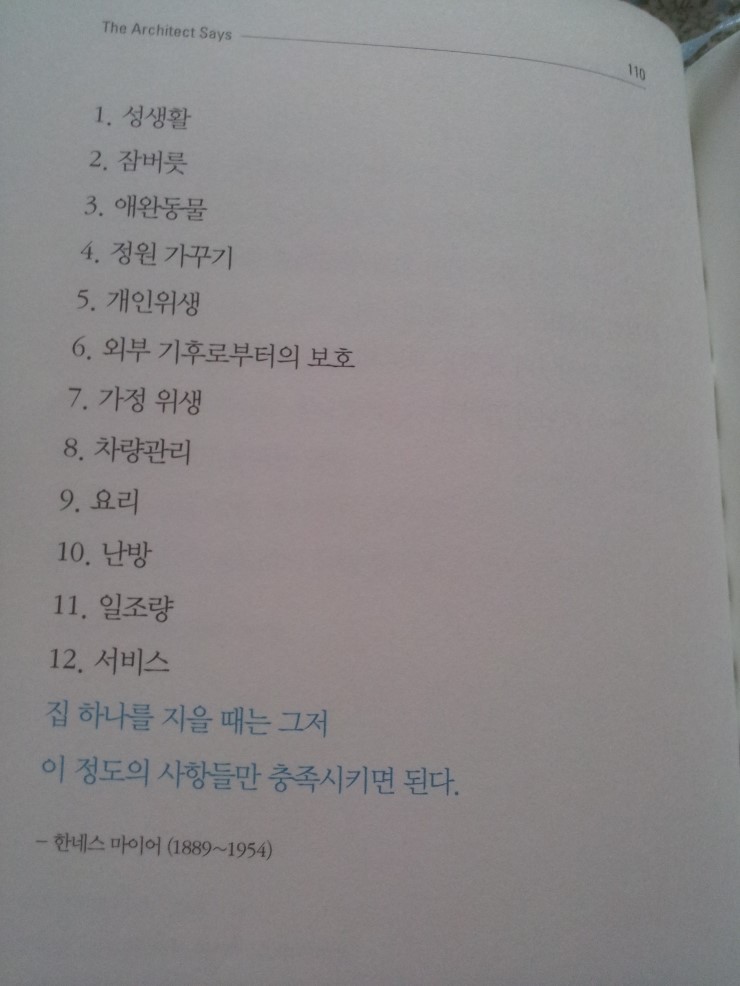 The Architect Says

110

1. 성생활
2. 잠버릇
3. 애완동물
4. 정원 가꾸기
5. 개인위생
6. 외부 기후로부터의 보호
7. 가정 위생
8. 차량관리
9. 요리
10. 난방
11. 일조량
12. 서비스

집 하나를 지을 때는 그저
이 정도의 사항들만 충족시키면 된다.

- 한네스 마이어 (1889~1954)